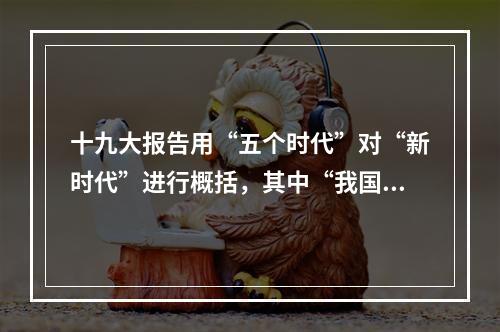 十九大报告用“五个时代”对“新时代”进行概括，其中“我国...